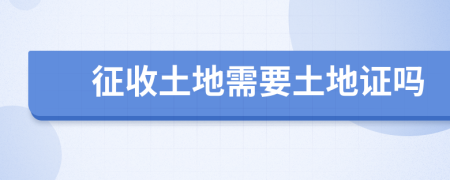 征收土地需要土地证吗